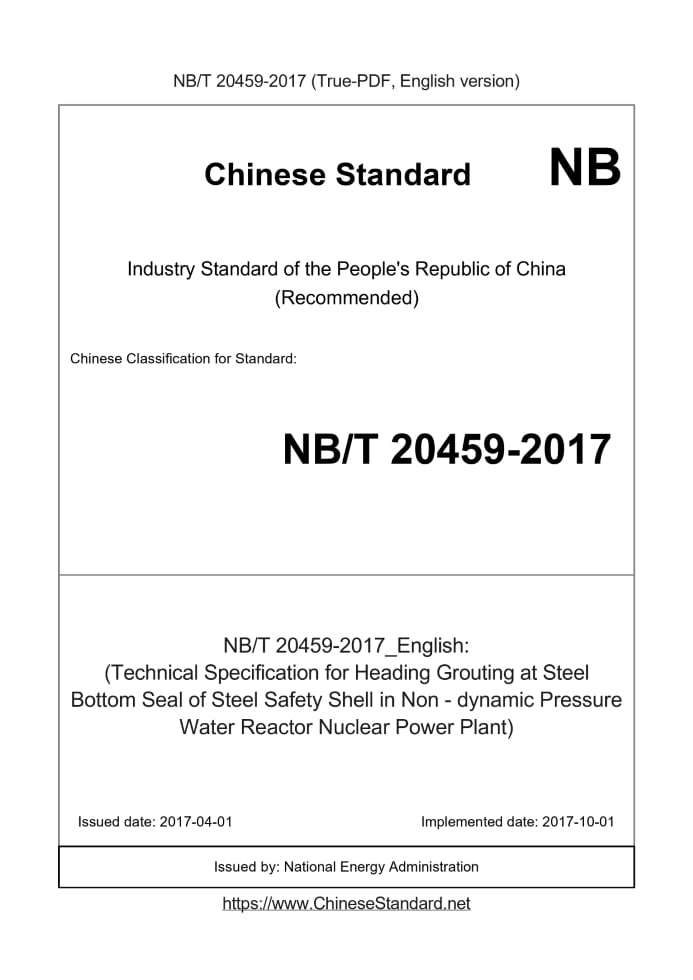 NB/T 20459-2017 (True-PDF, English version)

Chinese Standard NB

Industry Standard of the People's Republic of China (Recommended)

Chinese Classification for Standard:

NB/T 20459-2017

NB/T 20459-2017_English: (Technical Specification for Heading Grouting at Steel Bottom Seal of Steel Safety Shell in Non - dynamic Pressure Water Reactor Nuclear Power Plant)

Issued date: 2017-04-01

Implemented date: 2017-10-01

Issued by: National Energy Administration

https://www.ChineseStandard.net